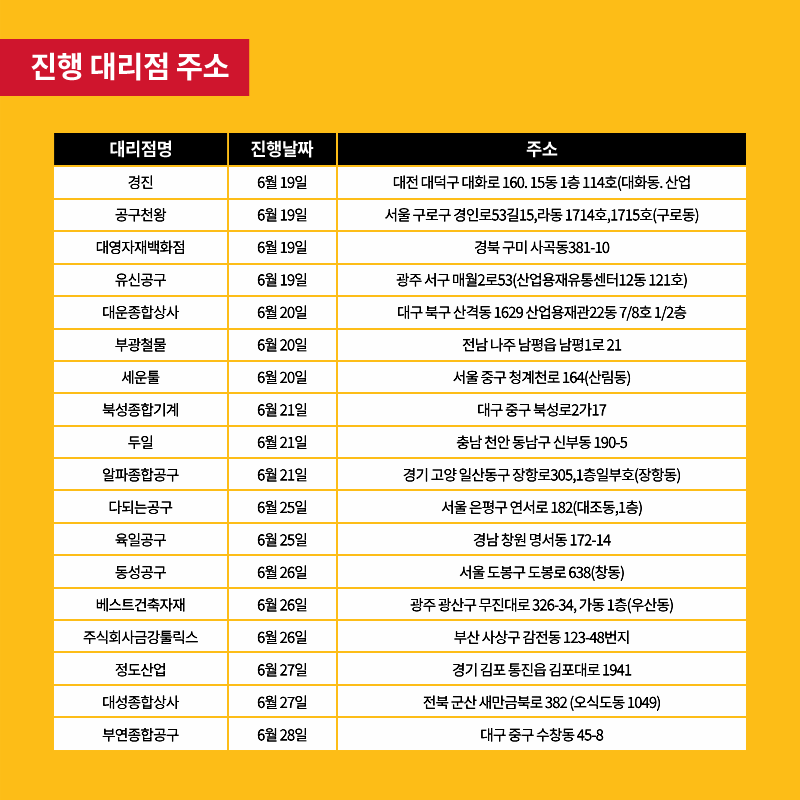 진행 대리점 주소

| 대리점명 | 진행날짜 | 주소 |
|---|---|---|
| 경진 | 6월 19일 | 대전 대덕구 대화로 160. 15동 1층 114호(대화동. 산업 |
| 공구천왕 | 6월 19일 | 서울 구로구 경인로53길15,라동 1714호,1715호(구로동) |
| 대영자재백화점 | 6월 19일 | 경북 구미 사곡동381-10 |
| 유신공구 | 6월 19일 | 광주 서구 매월2로53(산업용재유통센터12동 121호) |
| 대운종합상사 | 6월 20일 | 대구 북구 산격동 1629 산업용재관22동 7/8호 1/2층 |
| 부광철물 | 6월 20일 | 전남 나주 남평읍 남평1로 21 |
| 세운툴 | 6월 20일 | 서울 중구 청계천로 164(산림동) |
| 북성종합기계 | 6월 21일 | 대구 중구 북성로2가17 |
| 두일 | 6월 21일 | 충남 천안 동남구 신부동 190-5 |
| 알파종합공구 | 6월 21일 | 경기 고양 일산동구 장항로305,1층일부호(장항동) |
| 다되는공구 | 6월 25일 | 서울 은평구 연서로 182(대조동,1층) |
| 육일공구 | 6월 25일 | 경남 창원 명서동 172-14 |
| 동성공구 | 6월 26일 | 서울 도봉구 도봉로 638(창동) |
| 베스트건축자재 | 6월 26일 | 광주 광산구 무진대로 326-34, 가동 1층(우산동) |
| 주식회사금강툴릭스 | 6월 26일 | 부산 사상구 감전동 123-48번지 |
| 정도산업 | 6월 27일 | 경기 김포 통진읍 김포대로 1941 |
| 대성종합상사 | 6월 27일 | 전북 군산 새만금북로 382 (오식도동 1049) |
| 부연종합공구 | 6월 28일 | 대구 중구 수창동 45-8 |